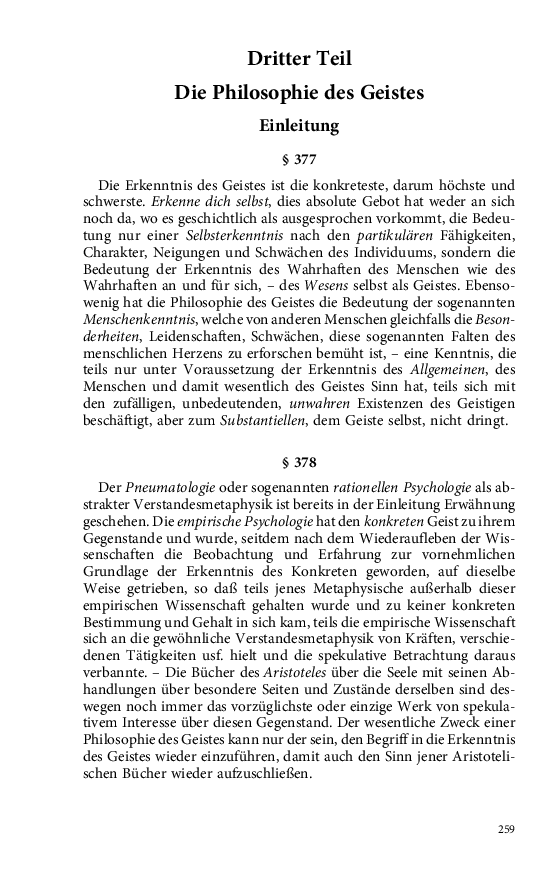 Dritter Teil

Die Philosophie des Geistes

Einleitung

§ 377

Die Erkenntnis des Geistes ist die konkreteste, darum höchste und schwerste. Erkenne dich selbst, dies absolute Gebot hat weder an sich noch da, wo es geschichtlich als ausgesprochen vorkommt, die Bedeutung nur einer Selbsterkenntnis nach den partikulären Fähigkeiten, Charakter, Neigungen und Schwächen des Individuums, sondern die Bedeutung der Erkenntnis des Wahrhaften des Menschen wie des Wahrhaften an und für sich, – des Wesens selbst als Geistes. Ebensowenig hat die Philosophie des Geistes die Bedeutung der sogenannten Menschenkenntnis, welche von anderen Menschen gleichfalls die Besonderheiten, Leidenschaften, Schwächen, diese sogenannten Falten des menschlichen Herzens zu erforschen bemüht ist, – eine Kenntnis, die teils nur unter Voraussetzung der Erkenntnis des Allgemeinen, des Menschen und damit wesentlich des Geistes Sinn hat, teils sich mit den zufälligen, unbedeutenden, unwahren Existenzen des Geistigen beschäftigt, aber zum Substantiellen, dem Geiste selbst, nicht dringt.

§ 378

Der Pneumatologie oder sogenannten rationellen Psychologie als abstrakter Verstandesmetaphysik ist bereits in der Einleitung Erwähnung geschehen. Die empirische Psychologie hat den konkreten Geist zu ihrem Gegenstande und wurde, seitdem nach dem Wiederaufleben der Wissenschaften die Beobachtung und Erfahrung zur vornehmlichen Grundlage der Erkenntnis des Konkreten geworden, auf dieselbe Weise getrieben, so daß teils jenes Metaphysische außerhalb dieser empirischen Wissenschaft gehalten wurde und zu keiner konkreten Bestimmung und Gehalt in sich kam, teils die empirische Wissenschaft sich an die gewöhnliche Verstandesmetaphysik von Kräften, verschiedenen Tätigkeiten usf. hielt und die spekulative Betrachtung daraus verbannte. – Die Bücher des Aristoteles über die Seele mit seinen Abhandlungen über besondere Seiten und Zustände derselben sind deswegen noch immer das vorzüglichste oder einzige Werk von spekulativem Interesse über diesen Gegenstand. Der wesentliche Zweck einer Philosophie des Geistes kann nur der sein, den Begriff in die Erkenntnis des Geistes wieder einzuführen, damit auch den Sinn jener Aristotelischen Bücher wieder aufzuschließen.

259